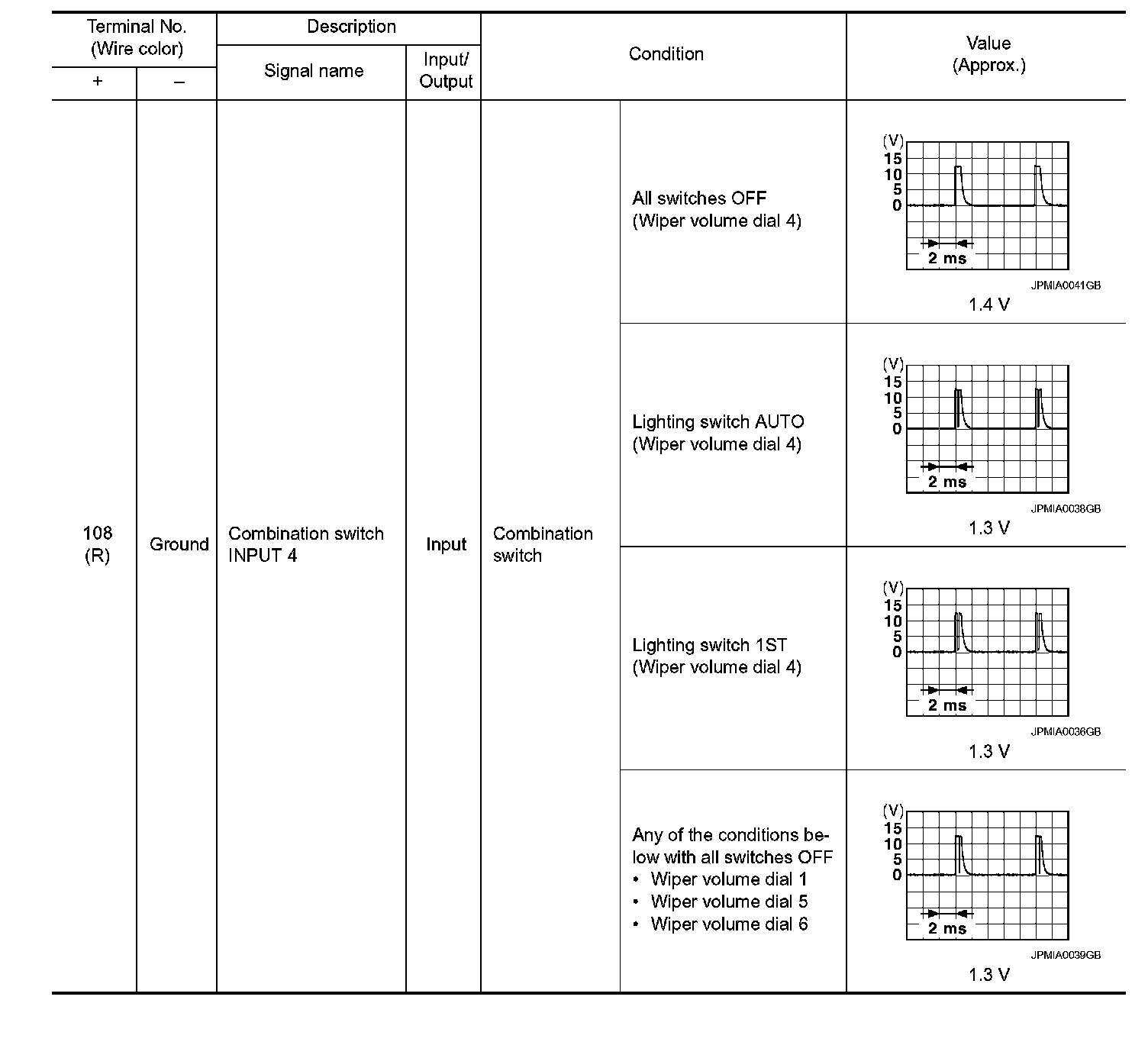 | Terminal No. (Wire color) + | Terminal No. (Wire color) – | Description Signal name | Description Input/ Output | Condition | Condition | Value (Approx.) |
|---|---|---|---|---|---|---|
| 108 (R) | Ground | Combination switch INPUT 4 | Input | Combination switch | All switches OFF (Wiper volume dial 4) | (V) 15 10 5 0 2 ms JPMIA0041GB 1.4 V |
| | | | | | Lighting switch AUTO (Wiper volume dial 4) | (V) 15 10 5 0 2 ms JPMIA0038GB 1.3 V |
| | | | | | Lighting switch 1ST (Wiper volume dial 4) | (V) 15 10 5 0 2 ms JPMIA0036GB 1.3 V |
| | | | | | Any of the conditions below with all switches OFF • Wiper volume dial 1 • Wiper volume dial 5 • Wiper volume dial 6 | (V) 15 10 5 0 2 ms JPMIA0039GB 1.3 V |